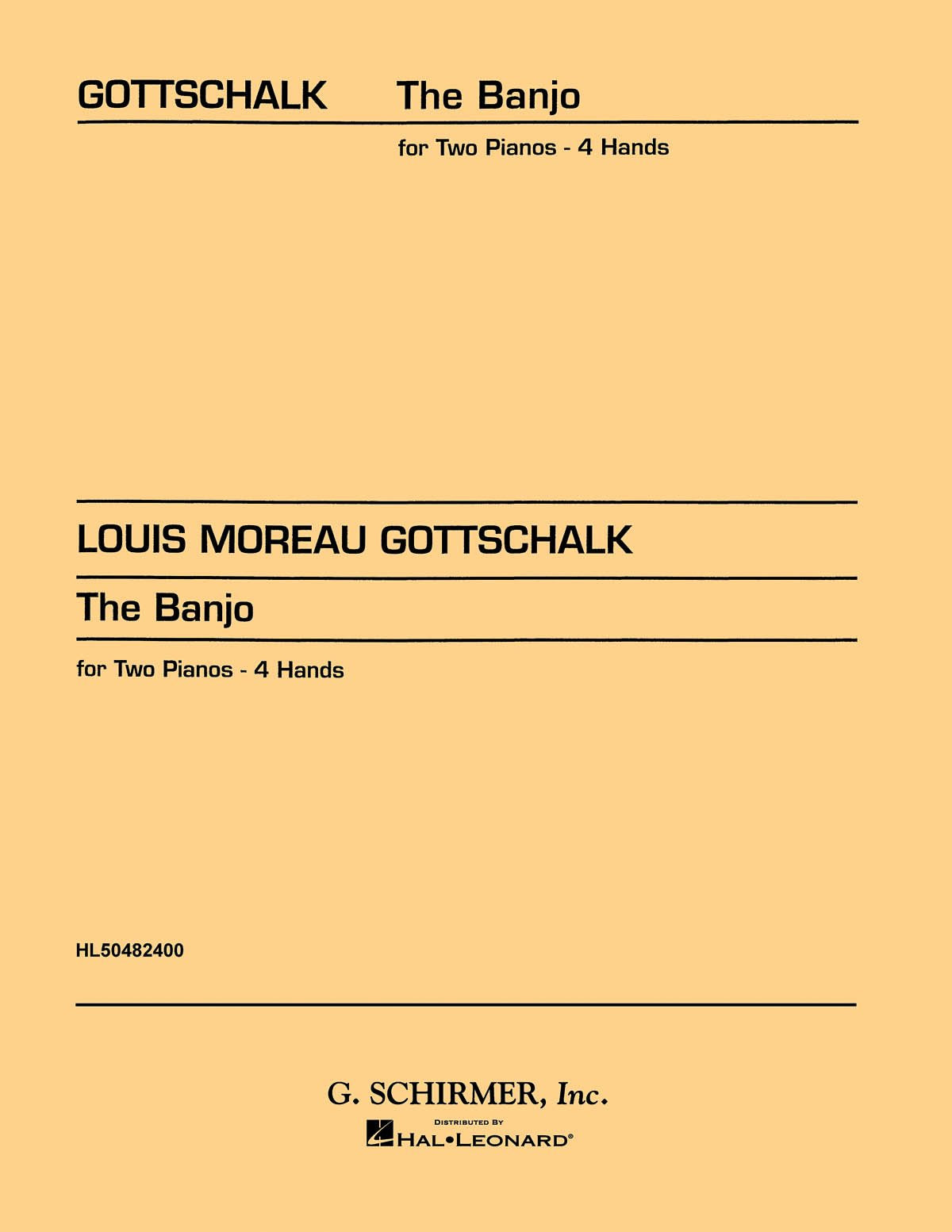 GOTTSCHALK The Banjo

for Two Pianos - 4 Hands

LOUIS MOREAU GOTTSCHALK

The Banjo

for Two Pianos - 4 Hands

HL50482400

G. SCHIRMER, Inc.

DISTRIBUTED BY
HAL•LEONARD®